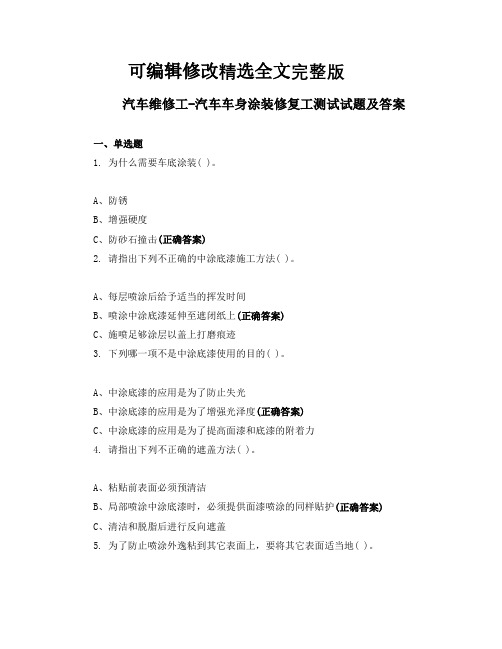 可编辑修改精选全文完整版

汽车维修工-汽车车身涂装修复工测试试题及答案

一、单选题

1. 为什么需要车底涂装( )。

A、防锈

B、增强硬度

C、防砂石撞击(正确答案)

2. 请指出下列不正确的中涂底漆施工方法( )。

A、每层喷涂后给予适当的挥发时间

B、喷涂中涂底漆延伸至遮闭纸上(正确答案)

C、施喷足够涂层以盖上打磨痕迹

3. 下列哪一项不是中涂底漆使用的目的( )。

A、中涂底漆的应用是为了防止失光

B、中涂底漆的应用是为了增强光泽度(正确答案)

C、中涂底漆的应用是为了提高面漆和底漆的附着力

4. 请指出下列不正确的遮盖方法( )。

A、粘贴前表面必须预清洁

B、局部喷涂中涂底漆时，必须提供面漆喷涂的同样贴护(正确答案)

C、清洁和脱脂后进行反向遮盖

5. 为了防止喷涂外逸粘到其它表面上，要将其它表面适当地( )。